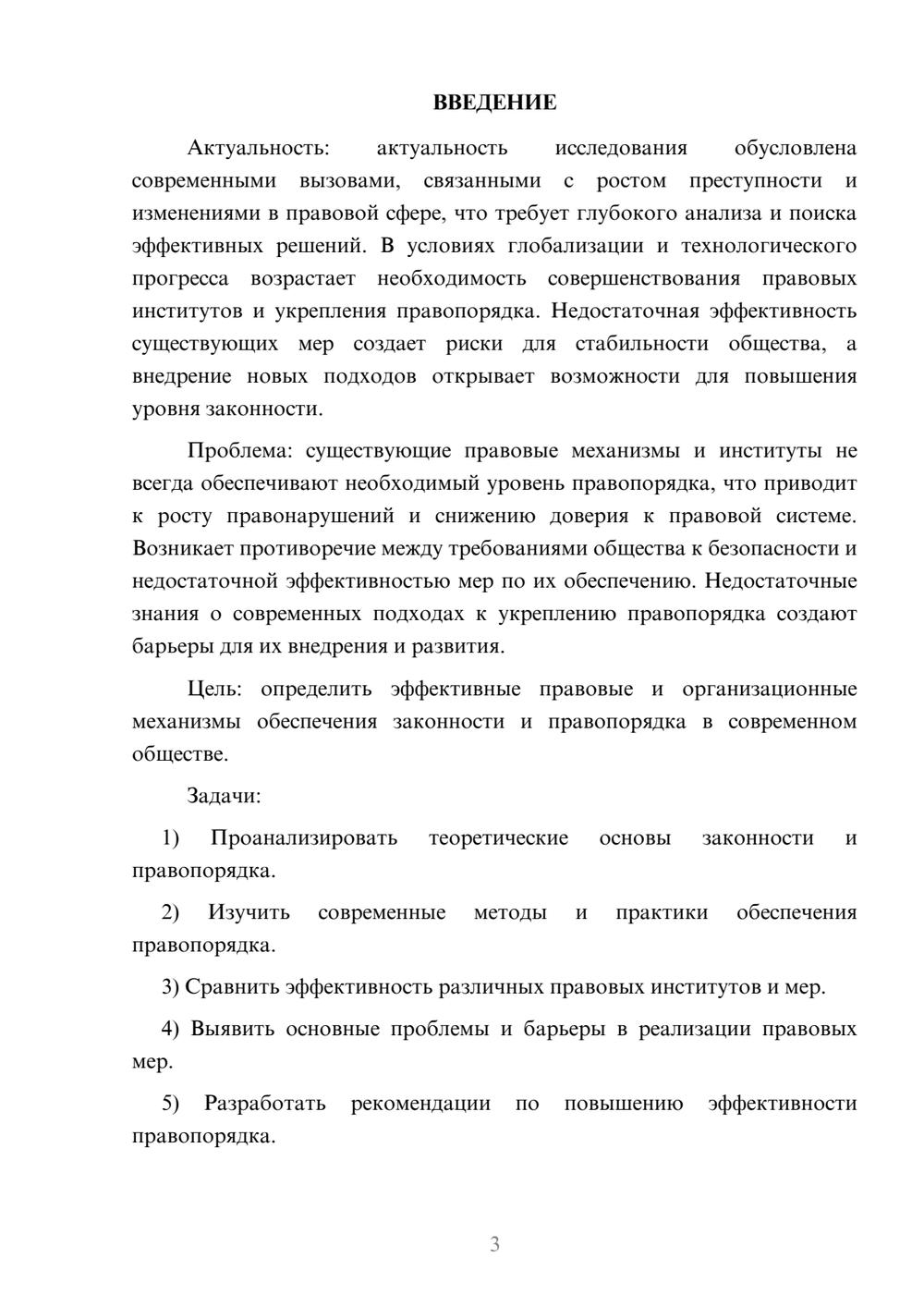 ВВЕДЕНИЕ

Актуальность: актуальность исследования обусловлена современными вызовами, связанными с ростом преступности и изменениями в правовой сфере, что требует глубокого анализа и поиска эффективных решений. В условиях глобализации и технологического прогресса возрастает необходимость совершенствования правовых институтов и укрепления правопорядка. Недостаточная эффективность существующих мер создает риски для стабильности общества, а внедрение новых подходов открывает возможности для повышения уровня законности.

Проблема: существующие правовые механизмы и институты не всегда обеспечивают необходимый уровень правопорядка, что приводит к росту правонарушений и снижению доверия к правовой системе. Возникает противоречие между требованиями общества к безопасности и недостаточной эффективностью мер по их обеспечению. Недостаточные знания о современных подходах к укреплению правопорядка создают барьеры для их внедрения и развития.

Цель: определить эффективные правовые и организационные механизмы обеспечения законности и правопорядка в современном обществе.

Задачи:

1) Проанализировать теоретические основы законности и правопорядка.

2) Изучить современные методы и практики обеспечения правопорядка.

3) Сравнить эффективность различных правовых институтов и мер.

4) Выявить основные проблемы и барьеры в реализации правовых мер.

5) Разработать рекомендации по повышению эффективности правопорядка.

3